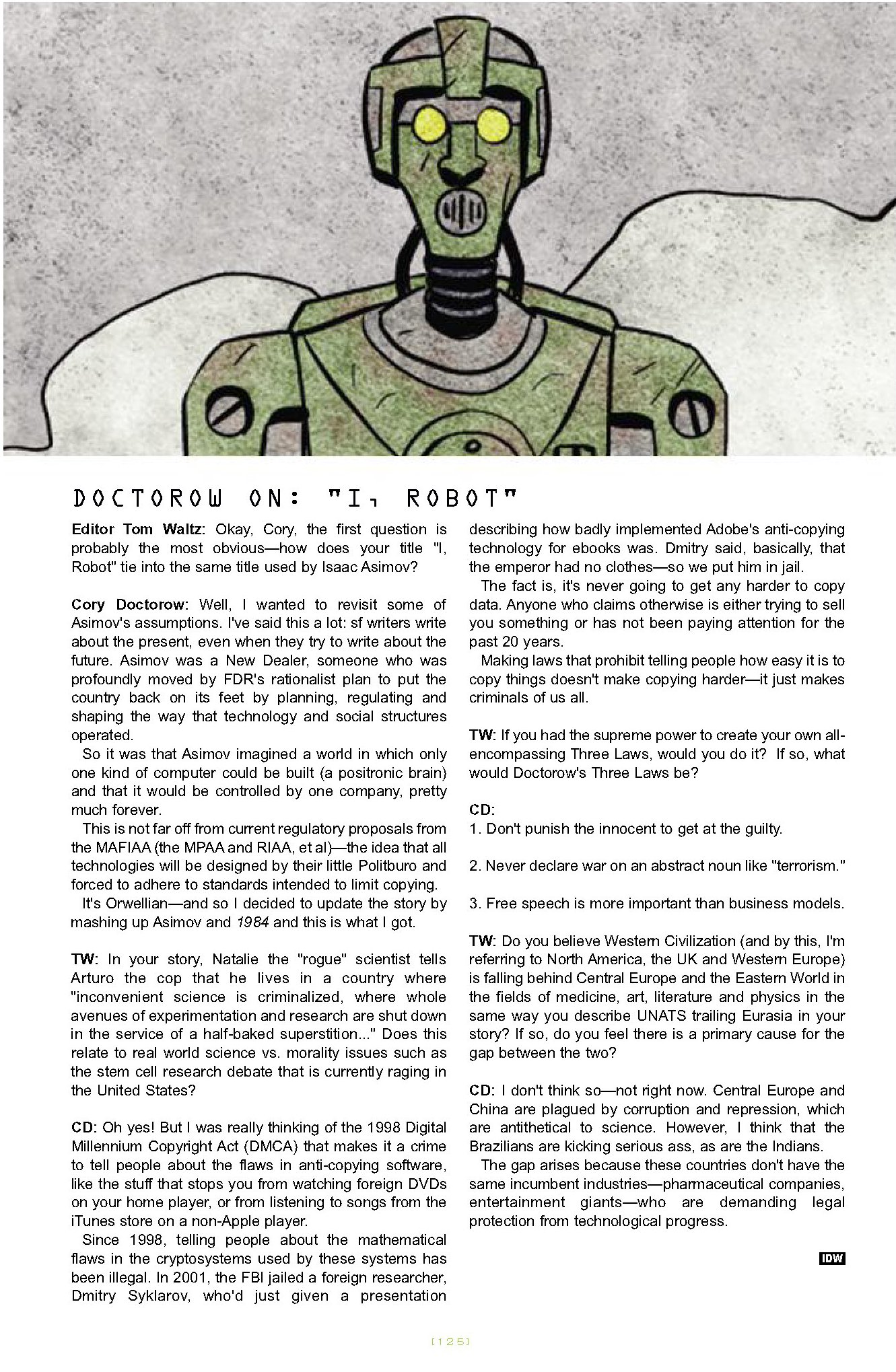 DOCTOROW ON: "I, ROBOT"

Editor Tom Waltz: Okay, Cory, the first question is probably the most obvious—how does your title "I, Robot" tie into the same title used by Isaac Asimov?

Cory Doctorow: Well, I wanted to revisit some of Asimov's assumptions. I've said this a lot: sf writers write about the present, even when they try to write about the future. Asimov was a New Dealer, someone who was profoundly moved by FDR's rationalist plan to put the country back on its feet by planning, regulating and shaping the way that technology and social structures operated.

So it was that Asimov imagined a world in which only one kind of computer could be built (a positronic brain) and that it would be controlled by one company, pretty much forever.

This is not far off from current regulatory proposals from the MAFIAA (the MPAA and RIAA, et al)—the idea that all technologies will be designed by their little Politburo and forced to adhere to standards intended to limit copying.

It's Orwellian—and so I decided to update the story by mashing up Asimov and 1984 and this is what I got.

TW: In your story, Natalie the "rogue" scientist tells Arturo the cop that he lives in a country where "inconvenient science is criminalized, where whole avenues of experimentation and research are shut down in the service of a half-baked superstition..." Does this relate to real world science vs. morality issues such as the stem cell research debate that is currently raging in the United States?

CD: Oh yes! But I was really thinking of the 1998 Digital Millennium Copyright Act (DMCA) that makes it a crime to tell people about the flaws in anti-copying software, like the stuff that stops you from watching foreign DVDs on your home player, or from listening to songs from the iTunes store on a non-Apple player.

Since 1998, telling people about the mathematical flaws in the cryptosystems used by these systems has been illegal. In 2001, the FBI jailed a foreign researcher, Dmitry Syklarov, who'd just given a presentation describing how badly implemented Adobe's anti-copying technology for ebooks was. Dmitry said, basically, that the emperor had no clothes—so we put him in jail.

The fact is, it's never going to get any harder to copy data. Anyone who claims otherwise is either trying to sell you something or has not been paying attention for the past 20 years.

Making laws that prohibit telling people how easy it is to copy things doesn't make copying harder—it just makes criminals of us all.

TW: If you had the supreme power to create your own all-encompassing Three Laws, would you do it? If so, what would Doctorow's Three Laws be?

CD:
1. Don't punish the innocent to get at the guilty.

2. Never declare war on an abstract noun like "terrorism."

3. Free speech is more important than business models.

TW: Do you believe Western Civilization (and by this, I'm referring to North America, the UK and Western Europe) is falling behind Central Europe and the Eastern World in the fields of medicine, art, literature and physics in the same way you describe UNATS trailing Eurasia in your story? If so, do you feel there is a primary cause for the gap between the two?

CD: I don't think so—not right now. Central Europe and China are plagued by corruption and repression, which are antithetical to science. However, I think that the Brazilians are kicking serious ass, as are the Indians.

The gap arises because these countries don't have the same incumbent industries—pharmaceutical companies, entertainment giants—who are demanding legal protection from technological progress.

IDW

[125]